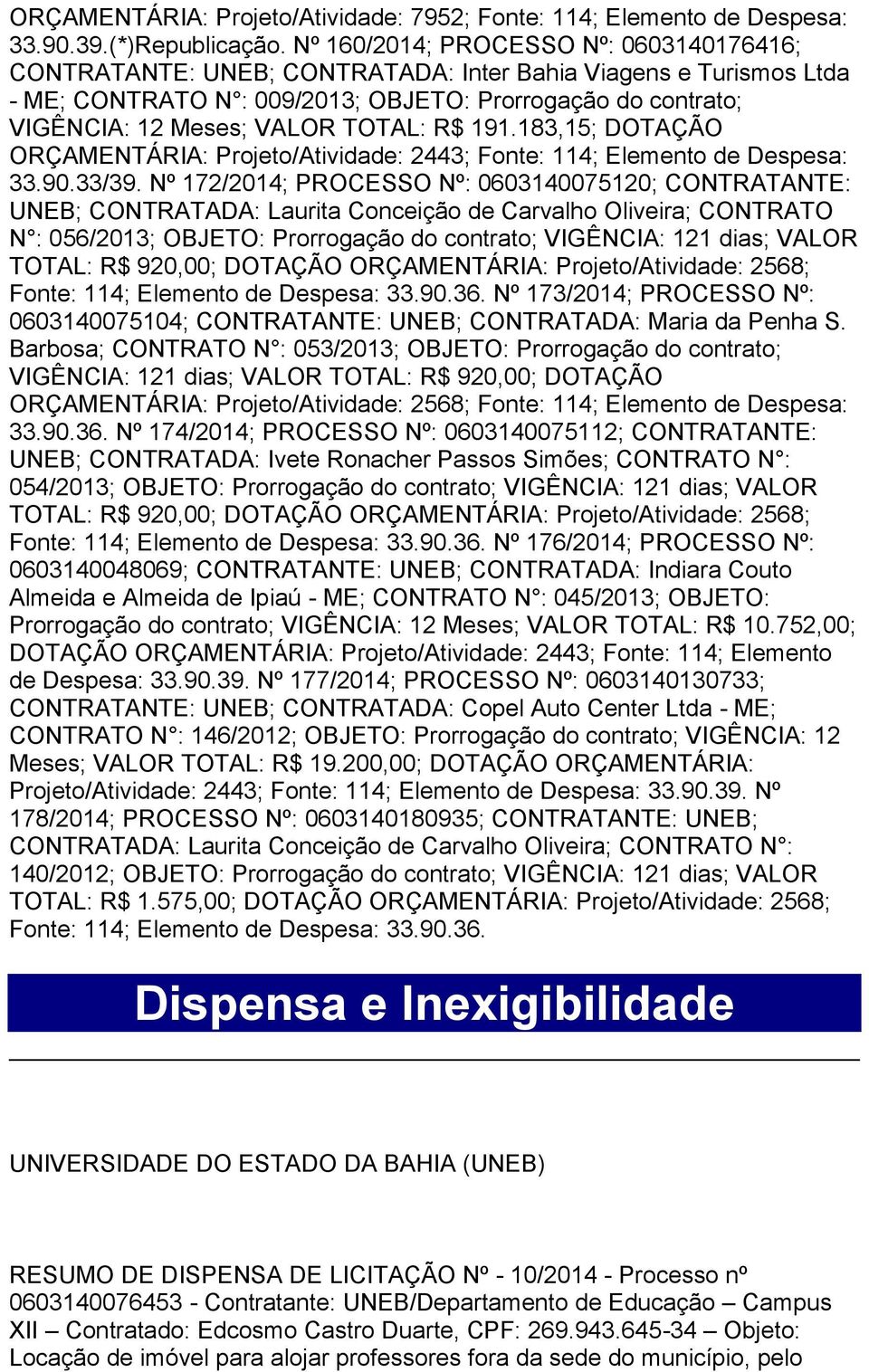 ORÇAMENTÁRIA: Projeto/Atividade: 7952; Fonte: 114; Elemento de Despesa: 33.90.39.(*)Republicação. Nº 160/2014; PROCESSO Nº: 0603140176416; CONTRATANTE: UNEB; CONTRATADA: Inter Bahia Viagens e Turismos Ltda - ME; CONTRATO N°: 009/2013; OBJETO: Prorrogação do contrato; VIGÊNCIA: 12 Meses; VALOR TOTAL: R$ 191.183,15; DOTAÇÃO ORÇAMENTÁRIA: Projeto/Atividade: 2443; Fonte: 114; Elemento de Despesa: 33.90.33/39. Nº 172/2014; PROCESSO Nº: 0603140075120; CONTRATANTE: UNEB; CONTRATADA: Laurita Conceição de Carvalho Oliveira; CONTRATO N°: 056/2013; OBJETO: Prorrogação do contrato; VIGÊNCIA: 121 dias; VALOR TOTAL: R$ 920,00; DOTAÇÃO ORÇAMENTÁRIA: Projeto/Atividade: 2568; Fonte: 114; Elemento de Despesa: 33.90.36. Nº 173/2014; PROCESSO Nº: 0603140075104; CONTRATANTE: UNEB; CONTRATADA: Maria da Penha S. Barbosa; CONTRATO N°: 053/2013; OBJETO: Prorrogação do contrato; VIGÊNCIA: 121 dias; VALOR TOTAL: R$ 920,00; DOTAÇÃO ORÇAMENTÁRIA: Projeto/Atividade: 2568; Fonte: 114; Elemento de Despesa: 33.90.36. Nº 174/2014; PROCESSO Nº: 0603140075112; CONTRATANTE: UNEB; CONTRATADA: Ivete Ronacher Passos Simões; CONTRATO N°: 054/2013; OBJETO: Prorrogação do contrato; VIGÊNCIA: 121 dias; VALOR TOTAL: R$ 920,00; DOTAÇÃO ORÇAMENTÁRIA: Projeto/Atividade: 2568; Fonte: 114; Elemento de Despesa: 33.90.36. Nº 176/2014; PROCESSO Nº: 0603140048069; CONTRATANTE: UNEB; CONTRATADA: Indiara Couto Almeida e Almeida de Ipiaú - ME; CONTRATO N°: 045/2013; OBJETO: Prorrogação do contrato; VIGÊNCIA: 12 Meses; VALOR TOTAL: R$ 10.752,00; DOTAÇÃO ORÇAMENTÁRIA: Projeto/Atividade: 2443; Fonte: 114; Elemento de Despesa: 33.90.39. Nº 177/2014; PROCESSO Nº: 0603140130733; CONTRATANTE: UNEB; CONTRATADA: Copel Auto Center Ltda - ME; CONTRATO N°: 146/2012; OBJETO: Prorrogação do contrato; VIGÊNCIA: 12 Meses; VALOR TOTAL: R$ 19.200,00; DOTAÇÃO ORÇAMENTÁRIA: Projeto/Atividade: 2443; Fonte: 114; Elemento de Despesa: 33.90.39. Nº 178/2014; PROCESSO Nº: 0603140180935; CONTRATANTE: UNEB; CONTRATADA: Laurita Conceição de Carvalho Oliveira; CONTRATO N°: 140/2012; OBJETO: Prorrogação do contrato; VIGÊNCIA: 121 dias; VALOR TOTAL: R$ 1.575,00; DOTAÇÃO ORÇAMENTÁRIA: Projeto/Atividade: 2568; Fonte: 114; Elemento de Despesa: 33.90.36.

Dispensa e Inexigibilidade

UNIVERSIDADE DO ESTADO DA BAHIA (UNEB)

RESUMO DE DISPENSA DE LICITAÇÃO Nº - 10/2014 - Processo nº 0603140076453 - Contratante: UNEB/Departamento de Educação – Campus XII – Contratado: Edcosmo Castro Duarte, CPF: 269.943.645-34 – Objeto: Locação de imóvel para alojar professores fora da sede do município, pelo